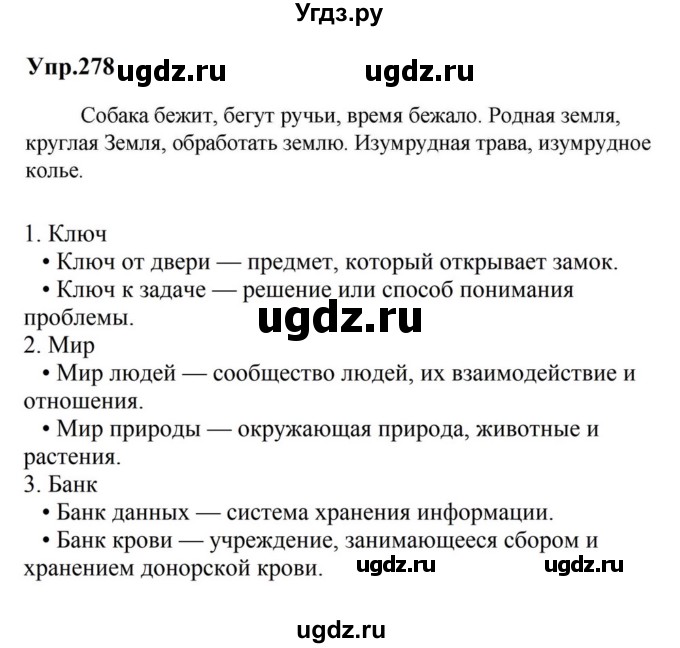 Угдз.ру

Упр.278 ugdz.ru ugdz.ru

Собака бежит, бегут ручьи, время бежало. Родная земля, круглая Земля, обработать землю. Изумрудная трава, изумрудное колье.

1. Ключ
• Ключ от двери — предмет, который открывает замок.
• Ключ к задаче — решение или способ понимания проблемы.
ugdz.ru
2. Мир
• Мир людей — сообщество людей, их взаимодействие и отношения.
• Мир природы — окружающая природа, животные и растения.
3. Банк
• Банк данных — система хранения информации.
• Банк крови — учреждение, занимающееся сбором и хранением донорской крови. ugdz.ru ugdz.ru

ugdz.ru